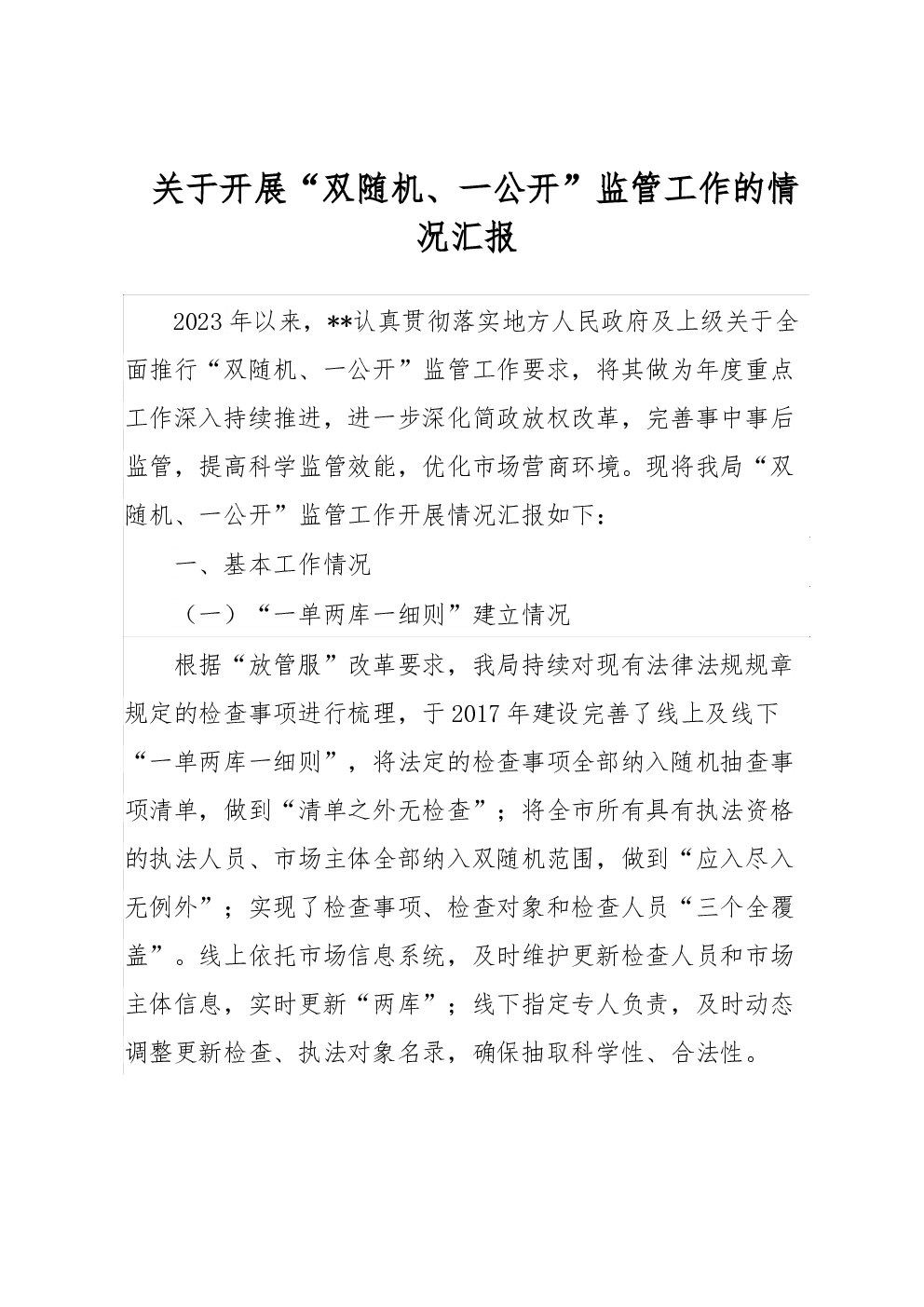 关于开展“双随机、一公开”监管工作的情况汇报

2023年以来，**认真贯彻落实地方人民政府及上级关于全面推行“双随机、一公开”监管工作要求，将其做为年度重点工作深入持续推进，进一步深化简政放权改革，完善事中事后监管，提高科学监管效能，优化市场营商环境。现将我局“双随机、一公开”监管工作开展情况汇报如下：

一、基本工作情况

（一）“一单两库一细则”建立情况

根据“放管服”改革要求，我局持续对现有法律法规规章规定的检查事项进行梳理，于2017年建设完善了线上及线下“一单两库一细则”，将法定的检查事项全部纳入随机抽查事项清单，做到“清单之外无检查”；将全市所有具有执法资格的执法人员、市场主体全部纳入双随机范围，做到“应入尽入无例外”；实现了检查事项、检查对象和检查人员“三个全覆盖”。线上依托市场信息系统，及时维护更新检查人员和市场主体信息，实时更新“两库”；线下指定专人负责，及时动态调整更新检查、执法对象名录，确保抽取科学性、合法性。